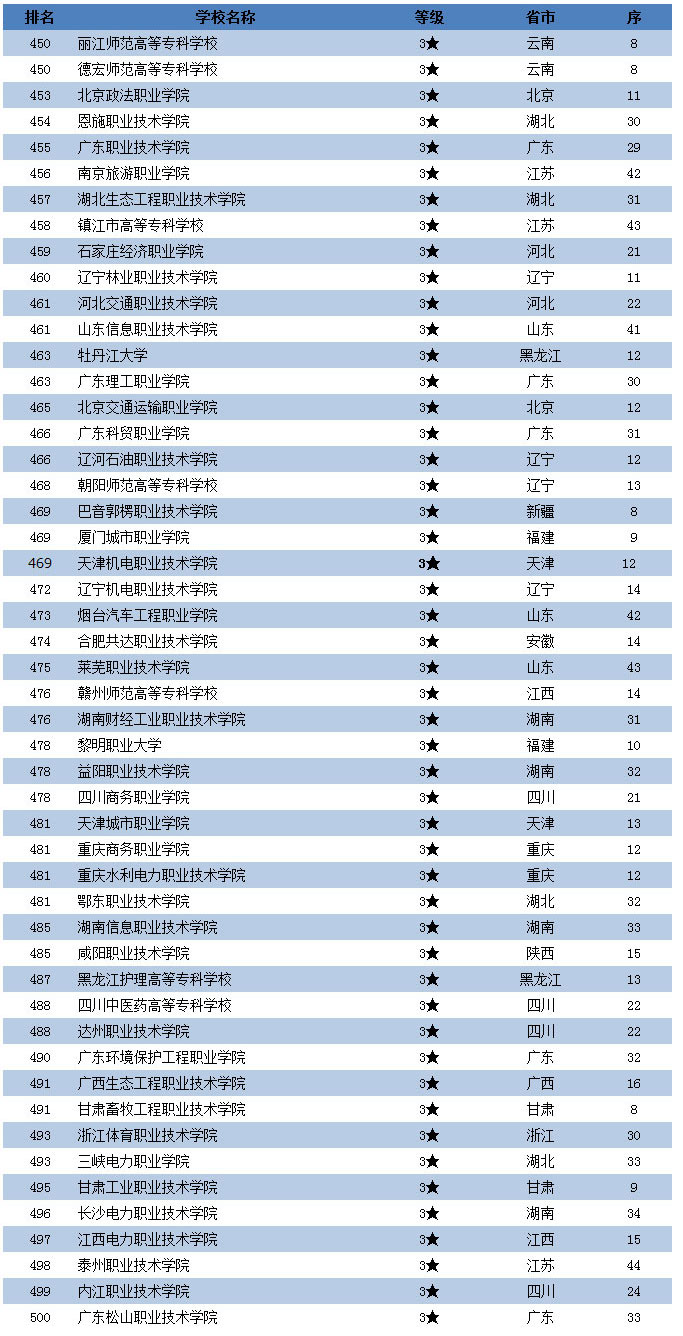 | 排名 | 学校名称 | 等级 | 省市 | 序 |
|---|---|---|---|---|
| 450 | 丽江师范高等专科学校 | 3★ | 云南 | 8 |
| 450 | 德宏师范高等专科学校 | 3★ | 云南 | 8 |
| 453 | 北京政法职业学院 | 3★ | 北京 | 11 |
| 454 | 恩施职业技术学院 | 3★ | 湖北 | 30 |
| 455 | 广东职业技术学院 | 3★ | 广东 | 29 |
| 456 | 南京旅游职业学院 | 3★ | 江苏 | 42 |
| 457 | 湖北生态工程职业技术学院 | 3★ | 湖北 | 31 |
| 458 | 镇江市高等专科学校 | 3★ | 江苏 | 43 |
| 459 | 石家庄经济职业学院 | 3★ | 河北 | 21 |
| 460 | 辽宁林业职业技术学院 | 3★ | 辽宁 | 11 |
| 461 | 河北交通职业技术学院 | 3★ | 河北 | 22 |
| 461 | 山东信息职业技术学院 | 3★ | 山东 | 41 |
| 463 | 牡丹江大学 | 3★ | 黑龙江 | 12 |
| 463 | 广东理工职业学院 | 3★ | 广东 | 30 |
| 465 | 北京交通运输职业学院 | 3★ | 北京 | 12 |
| 466 | 广东科贸职业学院 | 3★ | 广东 | 31 |
| 466 | 辽河石油职业技术学院 | 3★ | 辽宁 | 12 |
| 468 | 朝阳师范高等专科学校 | 3★ | 辽宁 | 13 |
| 469 | 巴音郭楞职业技术学院 | 3★ | 新疆 | 8 |
| 469 | 厦门城市职业学院 | 3★ | 福建 | 9 |
| 469 | 天津机电职业技术学院 | 3★ | 天津 | 12 |
| 472 | 辽宁机电职业技术学院 | 3★ | 辽宁 | 14 |
| 473 | 烟台汽车工程职业学院 | 3★ | 山东 | 42 |
| 474 | 合肥共达职业技术学院 | 3★ | 安徽 | 14 |
| 475 | 莱芜职业技术学院 | 3★ | 山东 | 43 |
| 476 | 赣州师范高等专科学校 | 3★ | 江西 | 14 |
| 476 | 湖南财经工业职业技术学院 | 3★ | 湖南 | 31 |
| 478 | 黎明职业大学 | 3★ | 福建 | 10 |
| 478 | 益阳职业技术学院 | 3★ | 湖南 | 32 |
| 478 | 四川商务职业学院 | 3★ | 四川 | 21 |
| 481 | 天津城市职业学院 | 3★ | 天津 | 13 |
| 481 | 重庆商务职业学院 | 3★ | 重庆 | 12 |
| 481 | 重庆水利电力职业技术学院 | 3★ | 重庆 | 12 |
| 481 | 鄂东职业技术学院 | 3★ | 湖北 | 32 |
| 485 | 湖南信息职业技术学院 | 3★ | 湖南 | 33 |
| 485 | 咸阳职业技术学院 | 3★ | 陕西 | 15 |
| 487 | 黑龙江护理高等专科学校 | 3★ | 黑龙江 | 13 |
| 488 | 四川中医药高等专科学校 | 3★ | 四川 | 22 |
| 488 | 达州职业技术学院 | 3★ | 四川 | 22 |
| 490 | 广东环境保护工程职业学院 | 3★ | 广东 | 32 |
| 491 | 广西生态工程职业技术学院 | 3★ | 广西 | 16 |
| 491 | 甘肃畜牧工程职业技术学院 | 3★ | 甘肃 | 8 |
| 493 | 浙江体育职业技术学院 | 3★ | 浙江 | 30 |
| 493 | 三峡电力职业学院 | 3★ | 湖北 | 33 |
| 495 | 甘肃工业职业技术学院 | 3★ | 甘肃 | 9 |
| 496 | 长沙电力职业技术学院 | 3★ | 湖南 | 34 |
| 497 | 江西电力职业技术学院 | 3★ | 江西 | 15 |
| 498 | 泰州职业技术学院 | 3★ | 江苏 | 44 |
| 499 | 内江职业技术学院 | 3★ | 四川 | 24 |
| 500 | 广东松山职业技术学院 | 3★ | 广东 | 33 |